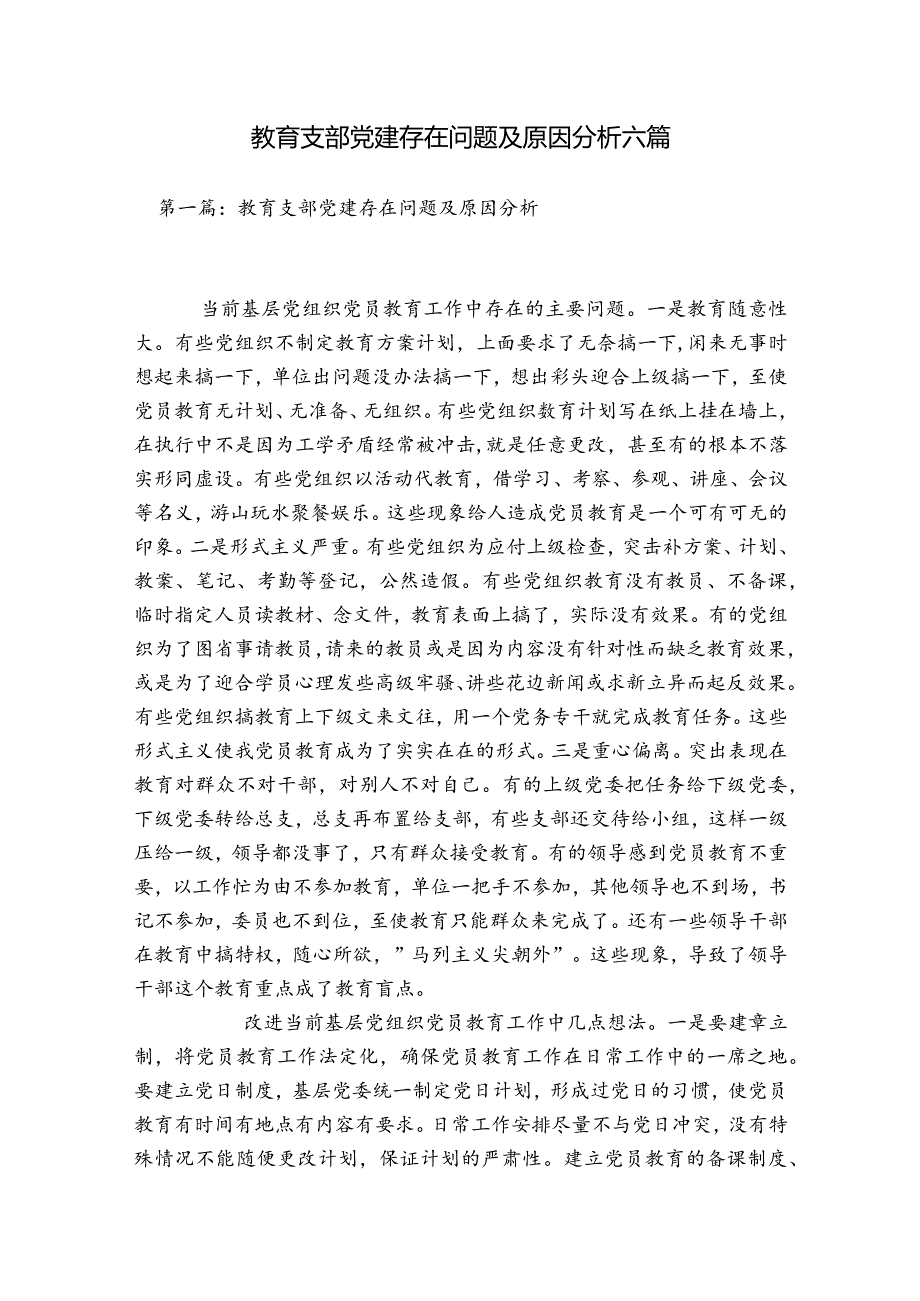 教育支部党建存在问题及原因分析六篇

第一篇：教育支部党建存在问题及原因分析

当前基层党组织党员教育工作中存在的主要问题。一是教育随意性大。有些党组织不制定教育方案计划，上面要求了无奈搞一下，闲来无事时想起来搞一下，单位出问题没办法搞一下，想出彩头迎合上级搞一下，至使党员教育无计划、无准备、无组织。有些党组织教育计划写在纸上挂在墙上，在执行中不是因为工学矛盾经常被冲击，就是任意更改，甚至有的根本不落实形同虚设。有些党组织以活动代教育，借学习、考察、参观、讲座、会议等名义，游山玩水聚餐娱乐。这些现象给人造成党员教育是一个可有可无的印象。二是形式主义严重。有些党组织为应付上级检查，突击补方案、计划、教案、笔记、考勤等登记，公然造假。有些党组织教育没有教员、不备课，临时指定人员读教材、念文件，教育表面上搞了，实际没有效果。有的党组织为了图省事请教员，请来的教员或是因为内容没有针对性而缺乏教育效果，或是为了迎合学员心理发些高级牢骚、讲些花边新闻或求新立异而起反效果。有些党组织搞教育上下级文来文往，用一个党务专干就完成教育任务。这些形式主义使我党员教育成为了实实在在的形式。三是重心偏离。突出表现在教育对群众不对干部，对别人不对自己。有的上级党委把任务给下级党委，下级党委转给总支，总支再布置给支部，有些支部还交待给小组，这样一级压给一级，领导都没事了，只有群众接受教育。有的领导感到党员教育不重要，以工作忙为由不参加教育，单位一把手不参加，其他领导也不到场，书记不参加，委员也不到位，至使教育只能群众来完成了。还有一些领导干部在教育中搞特权，随心所欲，”马列主义尖朝外”。这些现象，导致了领导干部这个教育重点成了教育盲点。

改进当前基层党组织党员教育工作中几点想法。一是要建章立制，将党员教育工作法定化，确保党员教育工作在日常工作中的一席之地。要建立党日制度，基层党委统一制定党日计划，形成过党日的习惯，使党员教育有时间有地点有内容有要求。日常工作安排尽量不与党日冲突，没有特殊情况不能随便更改计划，保证计划的严肃性。建立党员教育的备课制度、